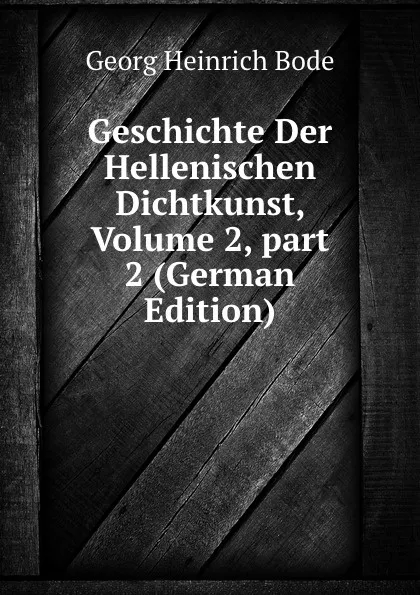 Georg Heinrich Bode

Geschichte Der Hellenischen Dichtkunst, Volume 2, part 2 (German Edition)